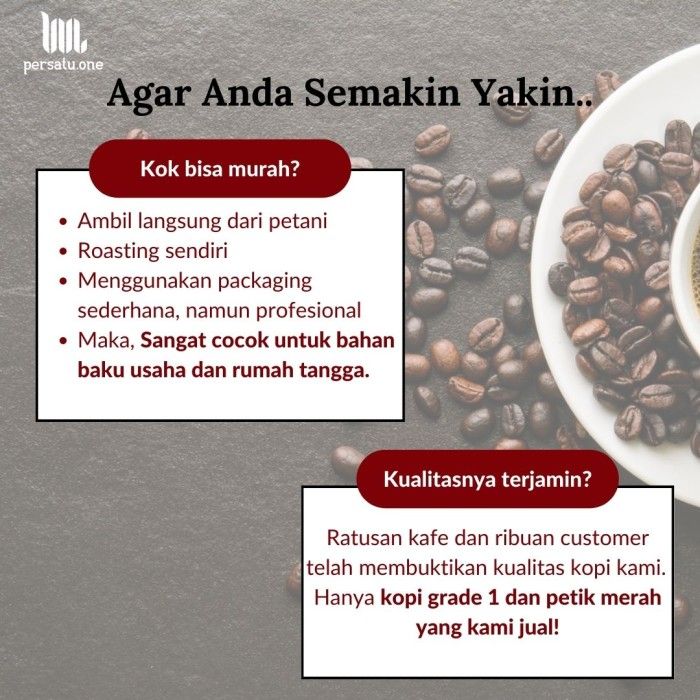 persatu.one

Agar Anda Semakin Yakin..

Kok bisa murah?

• Ambil langsung dari petani
• Roasting sendiri
• Menggunakan packaging sederhana, namun profesional
• Maka, Sangat cocok untuk bahan baku usaha dan rumah tangga.

Kualitasnya terjamin?

Ratusan kafe dan ribuan customer telah membuktikan kualitas kopi kami. Hanya kopi grade 1 dan petik merah yang kami jual!